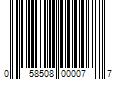 0 58508 00007 7